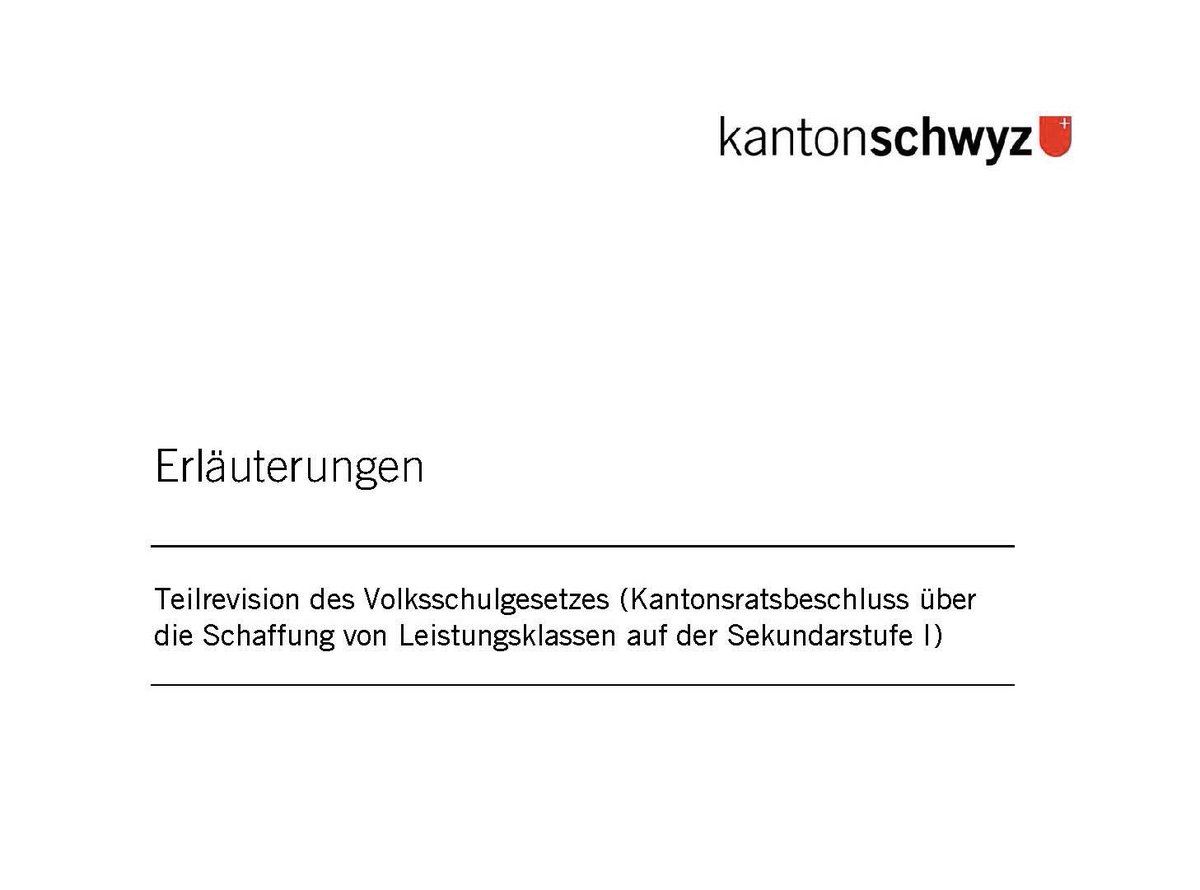 kantonschwyz

Erläuterungen

Teilrevision des Volksschulgesetzes (Kantonsratsbeschluss über die Schaffung von Leistungsklassen auf der Sekundarstufe I)